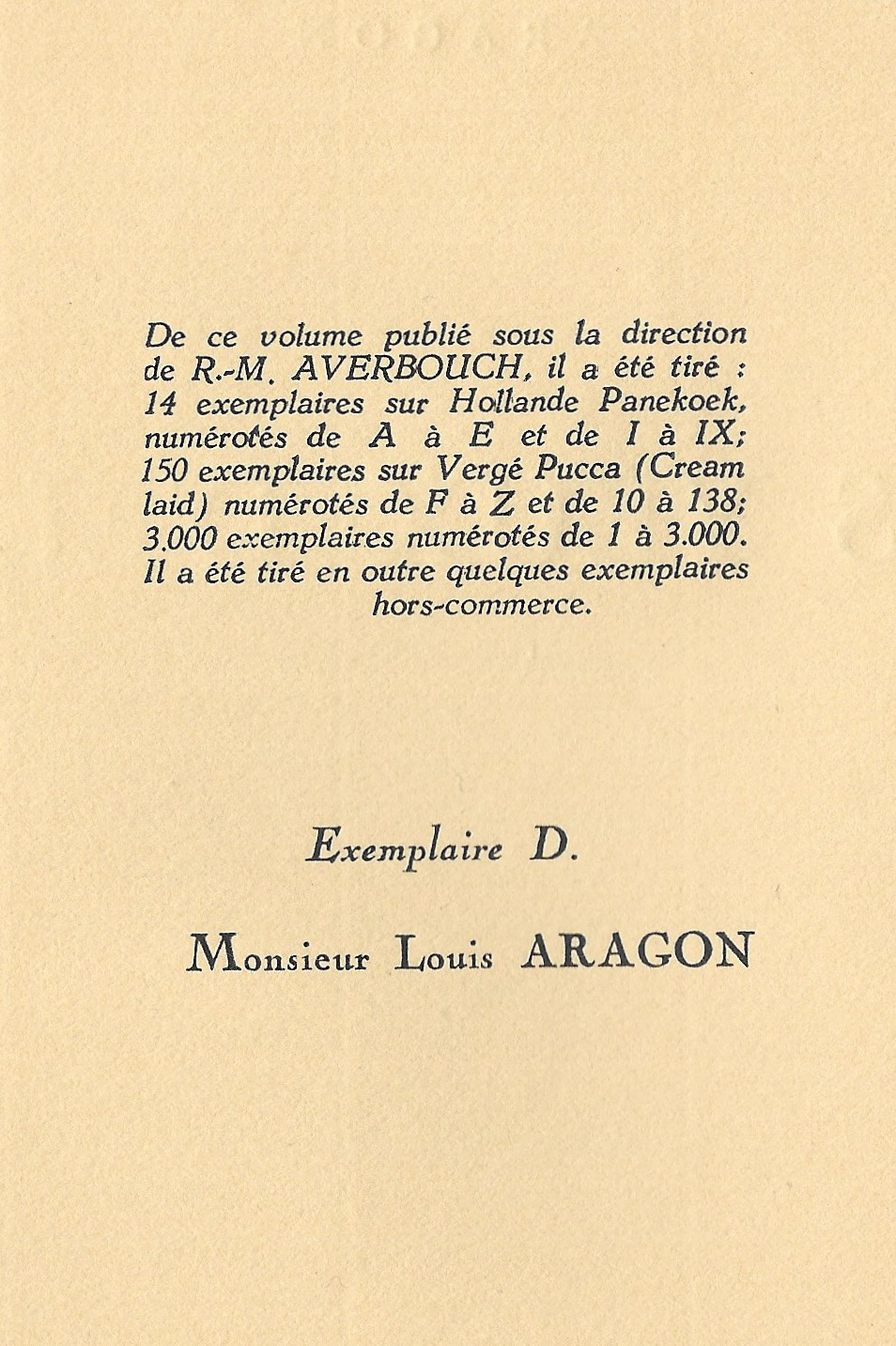 De ce volume publié sous la direction de R.-M. AVERBOUCH, il a été tiré : 14 exemplaires sur Hollande Panekoek, numérotés de A à E et de I à IX; 150 exemplaires sur Vergé Pucca (Cream laid) numérotés de F à Z et de 10 à 138; 3.000 exemplaires numérotés de 1 à 3.000. Il a été tiré en outre quelques exemplaires hors-commerce.

Exemplaire D.

Monsieur Louis ARAGON